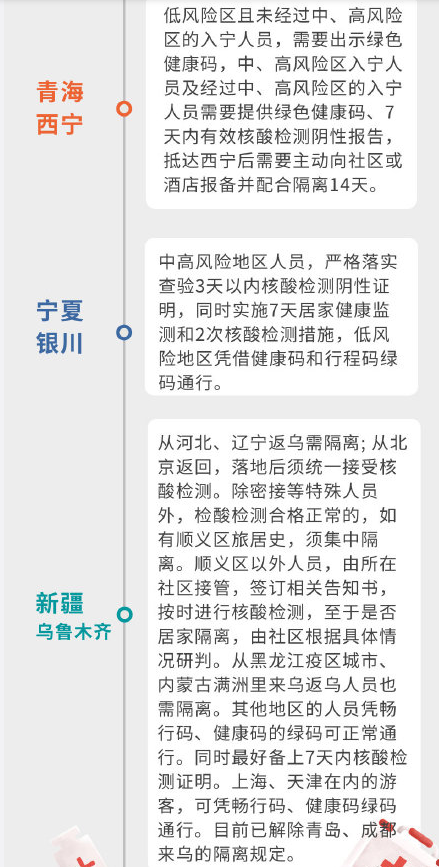 青海
西宁

低风险区且未经过中、高风险区的入宁人员，需要出示绿色健康码，中、高风险区入宁人员及经过中、高风险区的入宁人员需要提供绿色健康码、7天内有效核酸检测阴性报告，抵达西宁后需要主动向社区或酒店报备并配合隔离14天。

宁夏
银川

中高风险地区人员，严格落实查验3天以内核酸检测阴性证明，同时实施7天居家健康监测和2次核酸检测措施，低风险地区凭借健康码和行程码绿码通行。

新疆
乌鲁木齐

从河北、辽宁返乌需隔离；从北京返回，落地后须统一接受核酸检测。除密接等特殊人员外，检酸检测合格正常的，如有顺义区旅居史，须集中隔离。顺义区以外人员，由所在社区接管，签订相关告知书，按时进行核酸检测，至于是否居家隔离，由社区根据具体情况研判。从黑龙江疫区城市、内蒙古满洲里来乌返乌人员也需隔离。其他地区的人员凭畅行码、健康码的绿码可正常通行。同时最好备上7天内核酸检测证明。上海、天津在内的游客，可凭畅行码、健康码绿码通行。目前已解除青岛、成都来乌的隔离规定。